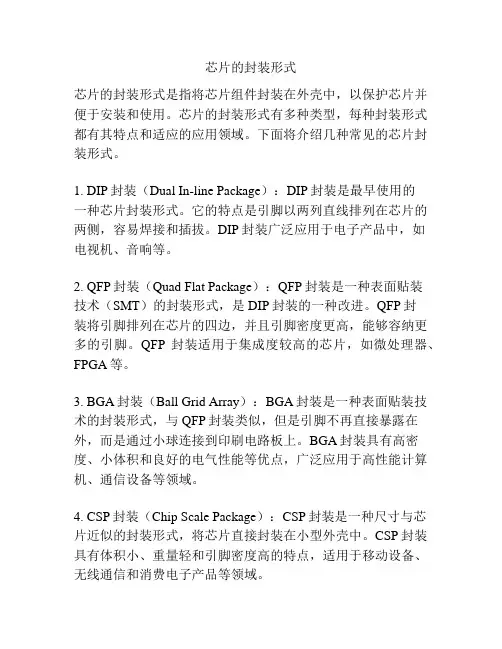 芯片的封装形式

芯片的封装形式是指将芯片组件封装在外壳中，以保护芯片并便于安装和使用。芯片的封装形式有多种类型，每种封装形式都有其特点和适应的应用领域。下面将介绍几种常见的芯片封装形式。

1. DIP 封装（Dual In-line Package）：DIP 封装是最早使用的一种芯片封装形式。它的特点是引脚以两列直线排列在芯片的两侧，容易焊接和插拔。DIP 封装广泛应用于电子产品中，如电视机、音响等。

2. QFP 封装（Quad Flat Package）：QFP 封装是一种表面贴装技术（SMT）的封装形式，是 DIP 封装的一种改进。QFP 封装将引脚排列在芯片的四边，并且引脚密度更高，能够容纳更多的引脚。QFP 封装适用于集成度较高的芯片，如微处理器、FPGA 等。

3. BGA 封装（Ball Grid Array）：BGA 封装是一种表面贴装技术的封装形式，与 QFP 封装类似，但是引脚不再直接暴露在外，而是通过小球连接到印刷电路板上。BGA 封装具有高密度、小体积和良好的电气性能等优点，广泛应用于高性能计算机、通信设备等领域。

4. CSP 封装（Chip Scale Package）：CSP 封装是一种尺寸与芯片近似的封装形式，将芯片直接封装在小型外壳中。CSP 封装具有体积小、重量轻和引脚密度高的特点，适用于移动设备、无线通信和消费电子产品等领域。